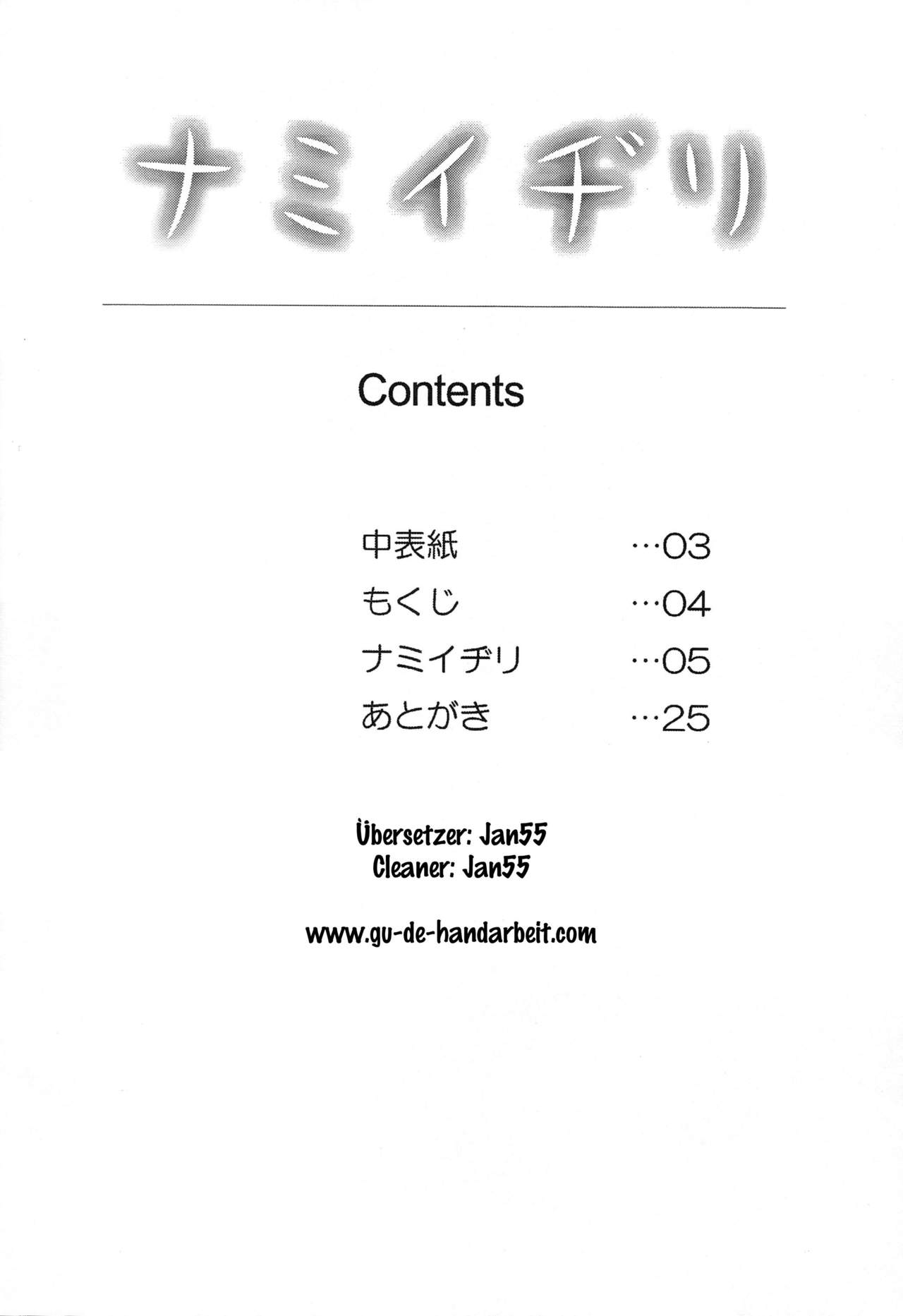 ナミイヂリ

Contents

中表紙 …03
もくじ …04
ナミイヂリ …05
あとがき …25

Übersetzer: Jan55
Cleaner: Jan55

www.gu-de-handarbeit.com